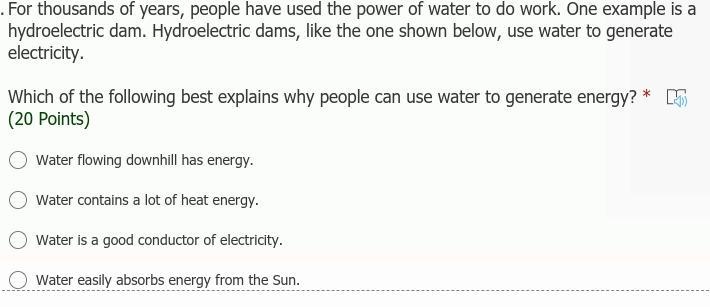 . For thousands of years, people have used the power of water to do work. One example is a hydroelectric dam. Hydroelectric dams, like the one shown below, use water to generate electricity.

Which of the following best explains why people can use water to generate energy? *
(20 Points)

Water flowing downhill has energy.

Water contains a lot of heat energy.

Water is a good conductor of electricity.

Water easily absorbs energy from the Sun.